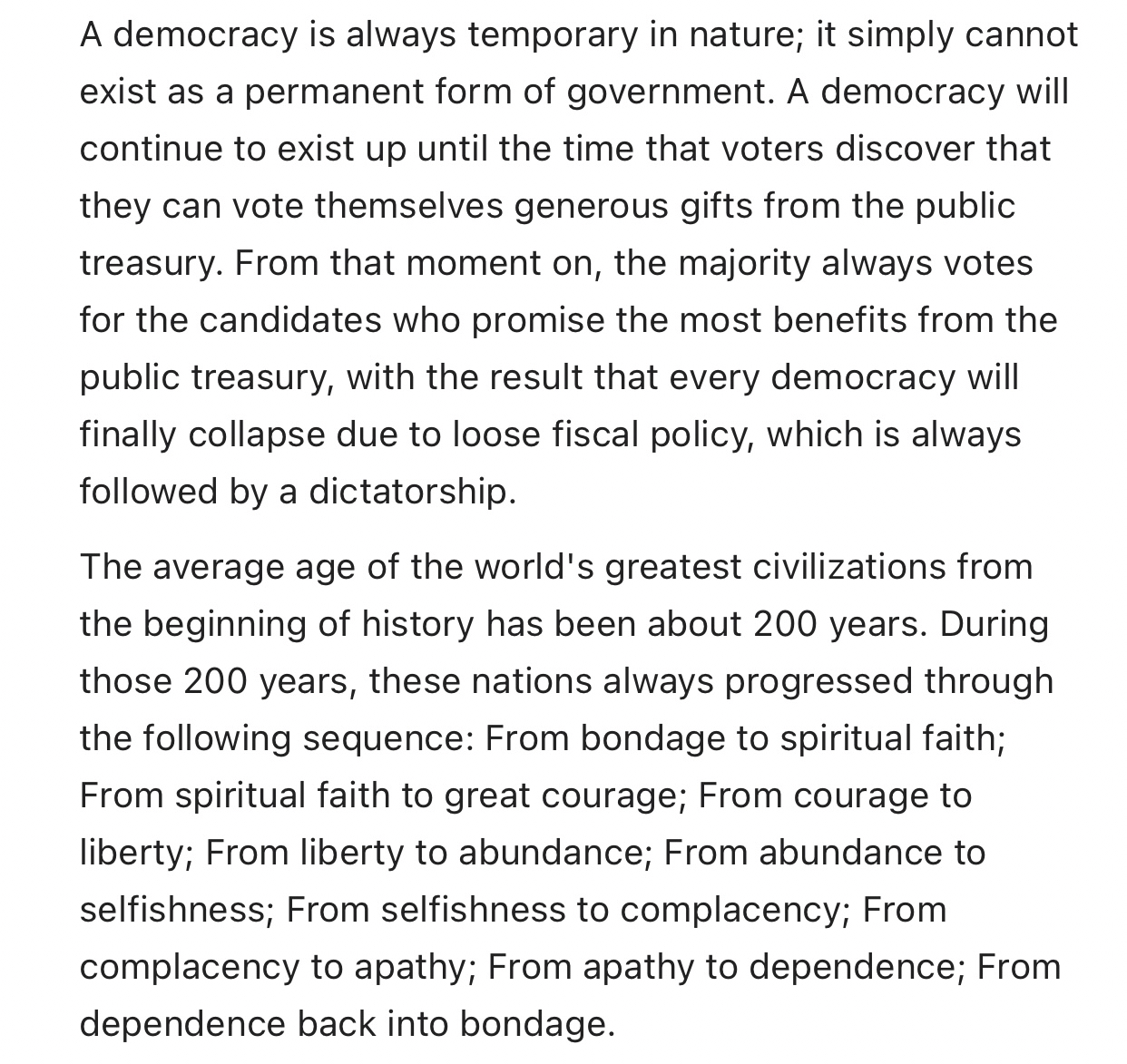 A democracy is always temporary in nature; it simply cannot exist as a permanent form of government. A democracy will continue to exist up until the time that voters discover that they can vote themselves generous gifts from the public treasury. From that moment on, the majority always votes for the candidates who promise the most benefits from the public treasury, with the result that every democracy will finally collapse due to loose fiscal policy, which is always followed by a dictatorship.

The average age of the world's greatest civilizations from the beginning of history has been about 200 years. During those 200 years, these nations always progressed through the following sequence: From bondage to spiritual faith; From spiritual faith to great courage; From courage to liberty; From liberty to abundance; From abundance to selfishness; From selfishness to complacency; From complacency to apathy; From apathy to dependence; From dependence back into bondage.